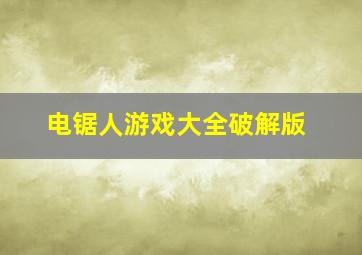 电锯人游戏大全破解版